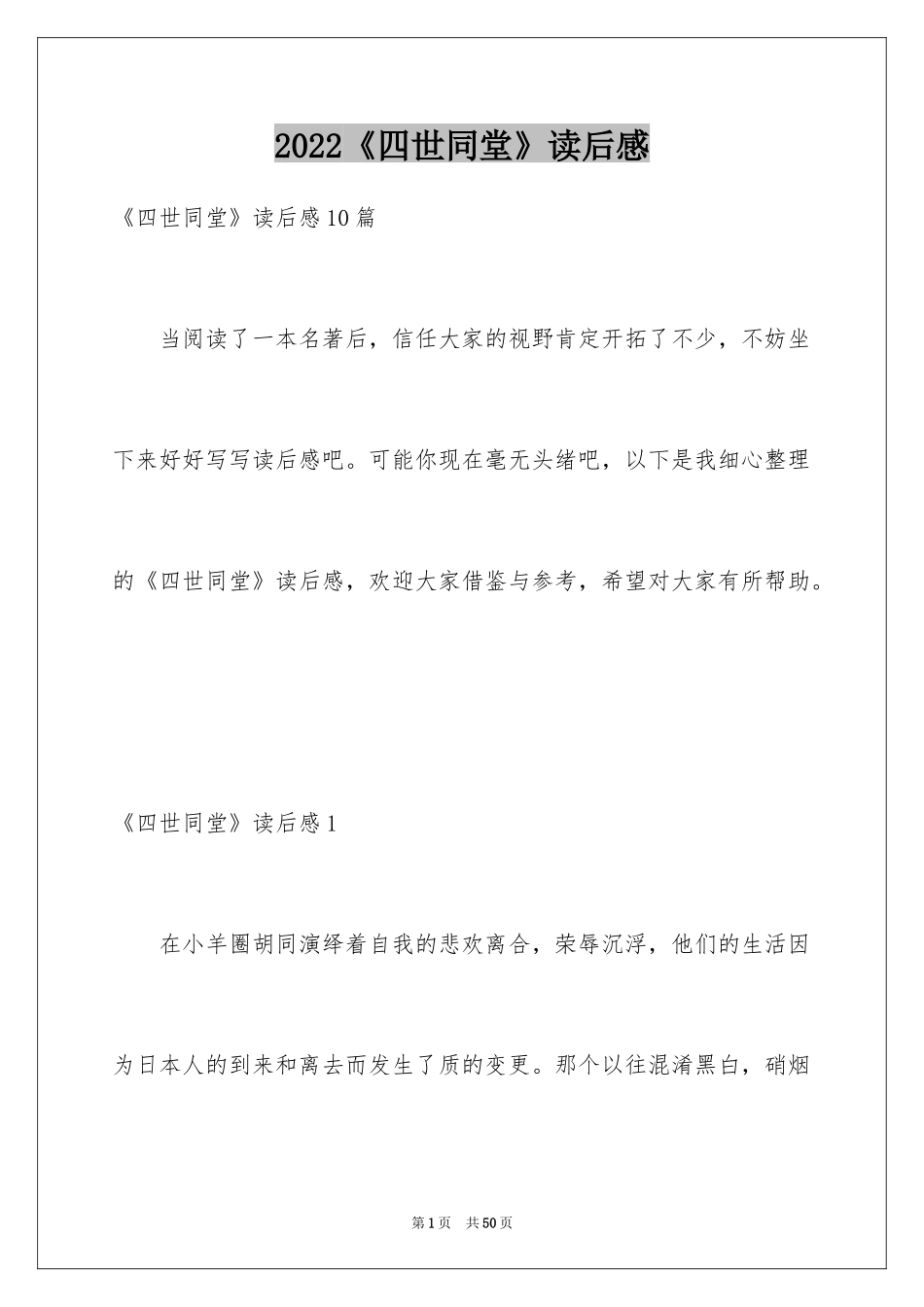 2022《四世同堂》读后感

《四世同堂》读后感10篇

当阅读了一本名著后，信任大家的视野肯定开拓了不少，不妨坐下来好好写写读后感吧。可能你现在毫无头绪吧，以下是我细心整理的《四世同堂》读后感，欢迎大家借鉴与参考，希望对大家有所帮助。

《四世同堂》读后感1

在小羊圈胡同演绎着自我的悲欢离合，荣辱沉浮，他们的生活因为日本人的到来和离去而发生了质的变更。那个以往混淆黑白，硝烟

第1页　共50页